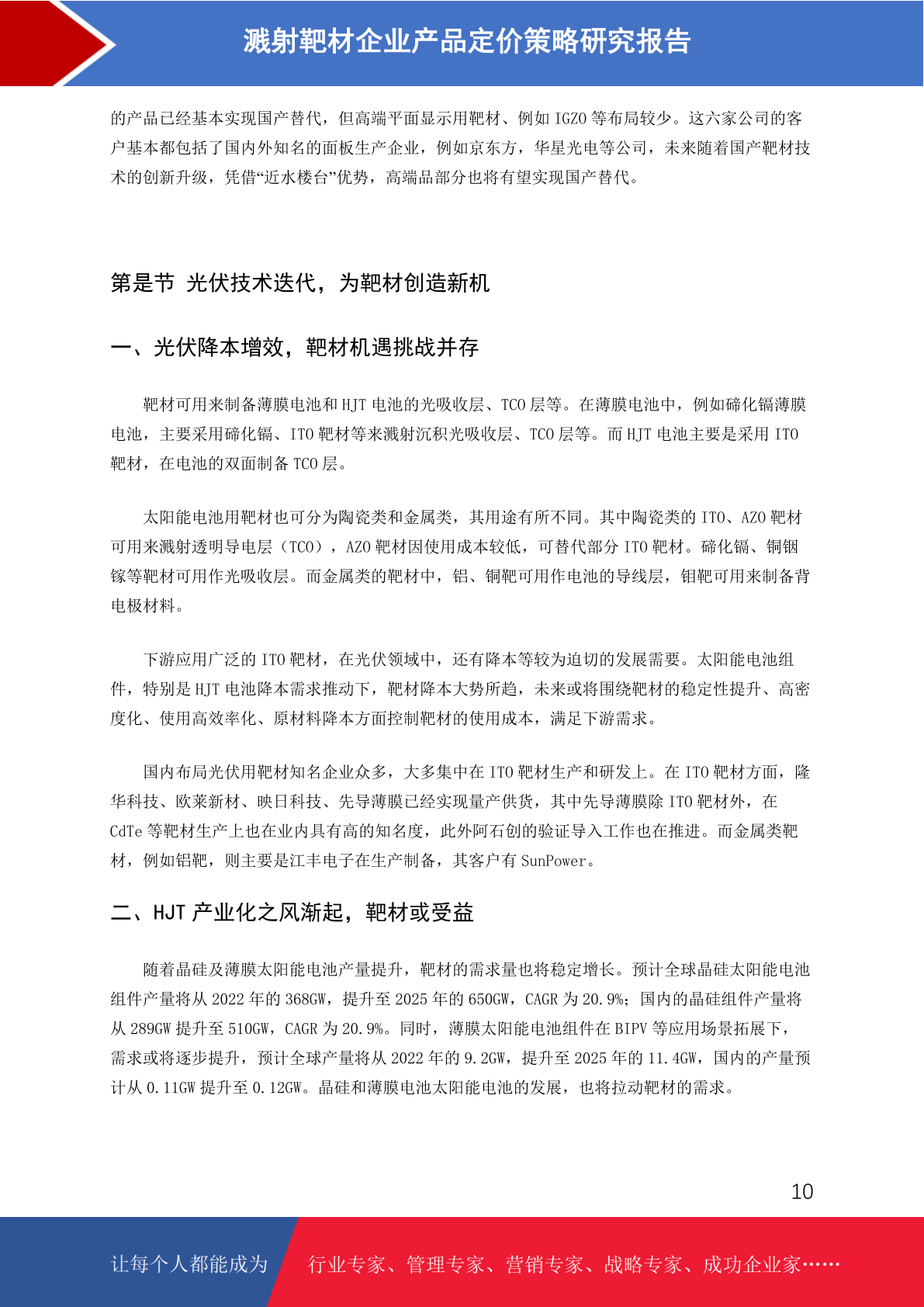 溅射靶材企业产品定价策略研究报告

的产品已经基本实现国产替代，但高端平面显示用靶材、例如 IGZO 等布局较少。这六家公司的客户基本都包括了国内外知名的面板生产企业，例如京东方，华星光电等公司，未来随着国产靶材技术的创新升级，凭借“近水楼台”优势，高端品部分也将有望实现国产替代。

第是节 光伏技术迭代，为靶材创造新机

一、光伏降本增效，靶材机遇挑战并存

靶材可用来制备薄膜电池和 HJT 电池的光吸收层、TCO 层等。在薄膜电池中，例如碲化镉薄膜电池，主要采用碲化镉、ITO 靶材等来溅射沉积光吸收层、TCO 层等。而 HJT 电池主要是采用 ITO 靶材，在电池的双面制备 TCO 层。

太阳能电池用靶材也可分为陶瓷类和金属类，其用途有所不同。其中陶瓷类的 ITO、AZO 靶材可用来溅射透明导电层（TCO），AZO 靶材因使用成本较低，可替代部分 ITO 靶材。碲化镉、铜铟镓等靶材可用作光吸收层。而金属类的靶材中，铝、铜靶可用作电池的导线层，钼靶可用来制备背电极材料。

下游应用广泛的 ITO 靶材，在光伏领域中，还有降本等较为迫切的发展需要。太阳能电池组件，特别是 HJT 电池降本需求推动下，靶材降本大势所趋，未来或将围绕靶材的稳定性提升、高密度化、使用高效率化、原材料降本方面控制靶材的使用成本，满足下游需求。

国内布局光伏用靶材知名企业众多，大多集中在 ITO 靶材生产和研发上。在 ITO 靶材方面，隆华科技、欧莱新材、映日科技、先导薄膜已经实现量产供货，其中先导薄膜除 ITO 靶材外，在 CdTe 等靶材生产上也在业内具有高的知名度，此外阿石创的验证导入工作也在推进。而金属类靶材，例如铝靶，则主要是江丰电子在生产制备，其客户有 SunPower。

二、HJT 产业化之风渐起，靶材或受益

随着晶硅及薄膜太阳能电池产量提升，靶材的需求量也将稳定增长。预计全球晶硅太阳能电池组件产量将从 2022 年的 368GW，提升至 2025 年的 650GW，CAGR 为 20.9%；国内的晶硅组件产量将从 289GW 提升至 510GW，CAGR 为 20.9%。同时，薄膜太阳能电池组件在 BIPV 等应用场景拓展下，需求或将逐步提升，预计全球产量将从 2022 年的 9.2GW，提升至 2025 年的 11.4GW，国内的产量预计从 0.11GW 提升至 0.12GW。晶硅和薄膜电池太阳能电池的发展，也将拉动靶材的需求。

10

让每个人都能成为 行业专家、管理专家、营销专家、战略专家、成功企业家……